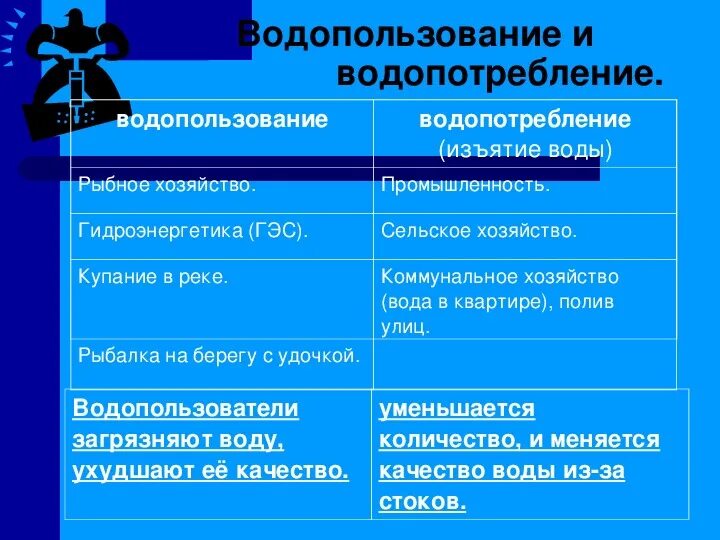 Водопользование и водопотребление.

| водопользование | водопотребление (изъятие воды) |
|---|---|
| Рыбное хозяйство. | Промышленность. |
| Гидроэнергетика (ГЭС). | Сельское хозяйство. |
| Купание в реке. | Коммунальное хозяйство (вода в квартире), полив улиц. |
| Рыбалка на берегу с удочкой. | |

| Водопользователи загрязняют воду, ухудшают её качество. | уменьшается количество, и меняется качество воды из-за стоков. |
|---|---|